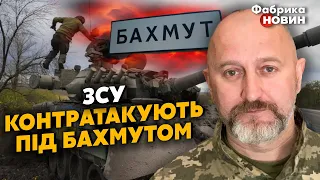 Фабрика НОВИН

БАХМУТ

ЗСУ
КОНТРАТАКУЮТЬ
ПІД БАХМУТОМ